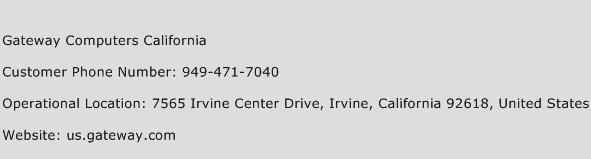 Gateway Computers California

Customer Phone Number: 949-471-7040

Operational Location: 7565 Irvine Center Drive, Irvine, California 92618, United States

Website: us.gateway.com